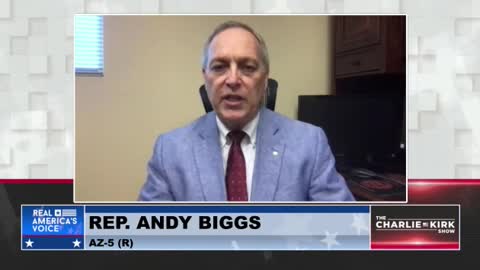 REAL AMERICA'S VOICE

REP. ANDY BIGGS
AZ-5 (R)

THE CHARLIE KIRK SHOW